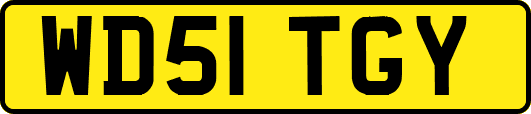 WD51 TGY